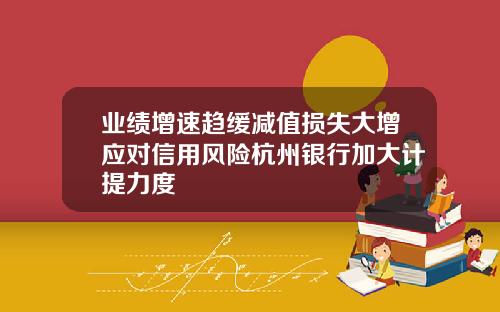 业绩增速趋缓减值损失大增应对信用风险杭州银行加大计提力度